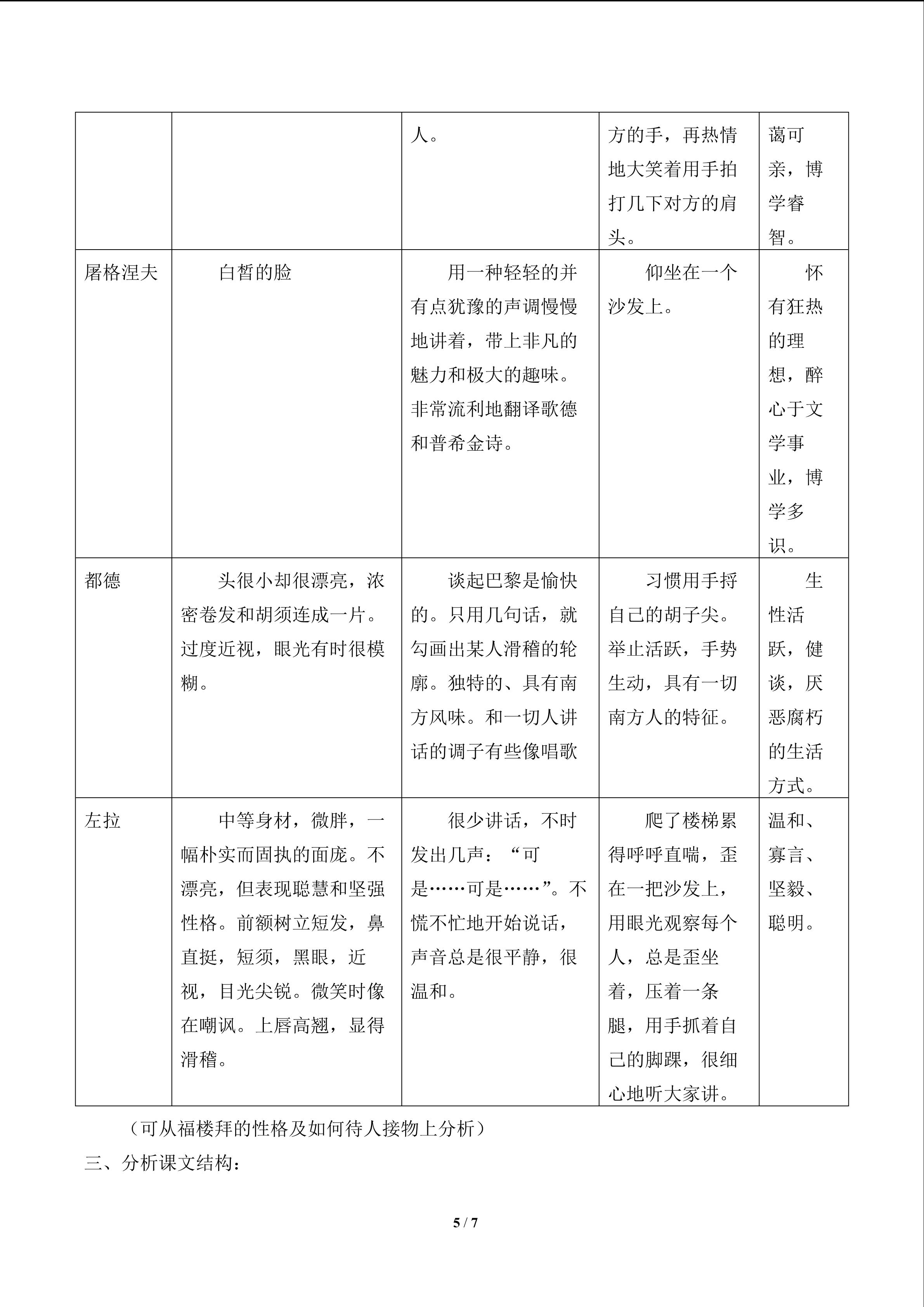 |  |  | 人。 | 方的手，再热情地大笑着用手拍打几下对方的肩头。 | 蔼可亲，博学睿智。 |
|---|---|---|---|---|
| 屠格涅夫 | 白皙的脸 | 用一种轻轻的并有点犹豫的声调慢慢地讲着，带上非凡的魅力和极大的趣味。非常流利地翻译歌德和普希金诗。 | 仰坐在一个沙发上。 | 怀有狂热的理想，醉心于文学事业，博学多识。 |
| 都德 | 头很小却很漂亮，浓密卷发和胡须连成一片。过度近视，眼光有时很模糊。 | 谈起巴黎是愉快的。只用几句话，就勾画出某人滑稽的轮廓。独特的、具有南方风味。和一切人讲话的调子有些像唱歌 | 习惯用手捋自己的胡子尖。举止活跃，手势生动，具有一切南方人的特征。 | 生性活跃，健谈，厌恶腐朽的生活方式。 |
| 左拉 | 中等身材，微胖，一幅朴实而固执的面庞。不漂亮，但表现聪慧和坚强性格。前额树立短发，鼻直挺，短须，黑眼，近视，目光尖锐。微笑时像在嘲讽。上唇高翘，显得滑稽。 | 很少讲话，不时发出几声：“可是……可是……”。不慌不忙地开始说话，声音总是很平静，很温和。 | 爬了楼梯累得呼呼直喘，歪在一把沙发上，用眼光观察每个人，总是歪坐着，压着一条腿，用手抓着自己的脚踝，很细心地听大家讲。 | 温和、寡言、坚毅、聪明。 |

（可从福楼拜的性格及如何待人接物上分析）

三、分析课文结构：

5 / 7